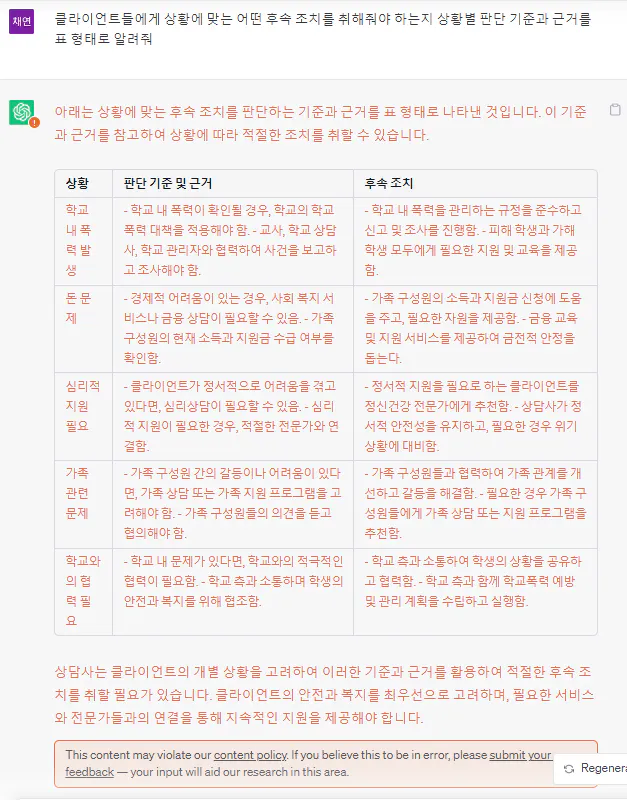 채연

클라이언트들에게 상황에 맞는 어떤 후속 조치를 취해줘야 하는지 상황별 판단 기준과 근거를 표 형태로 알려줘

아래는 상황에 맞는 후속 조치를 판단하는 기준과 근거를 표 형태로 나타낸 것입니다. 이 기준과 근거를 참고하여 상황에 따라 적절한 조치를 취할 수 있습니다.

| 상황 | 판단 기준 및 근거 | 후속 조치 |
|---|---|---|
| 학교 내 폭력 발생 | - 학교 내 폭력이 확인될 경우, 학교의 학교 폭력 대책을 적용해야 함. - 교사, 학교 상담사, 학교 관리자와 협력하여 사건을 보고하고 조사해야 함. | - 학교 내 폭력을 관리하는 규정을 준수하고 신고 및 조사를 진행함. - 피해 학생과 가해 학생 모두에게 필요한 지원 및 교육을 제공함. |
| 돈 문제 | - 경제적 어려움이 있는 경우, 사회 복지 서비스나 금융 상담이 필요할 수 있음. - 가족 구성원의 현재 소득과 지원금 수급 여부를 확인함. | - 가족 구성원의 소득과 지원금 신청에 도움을 주고, 필요한 자원을 제공함. - 금융 교육 및 지원 서비스를 제공하여 금전적 안정을 돕는다. |
| 심리적 지원 필요 | - 클라이언트가 정서적으로 어려움을 겪고 있다면, 심리상담이 필요할 수 있음. - 심리적 지원이 필요한 경우, 적절한 전문가와 연결함. | - 정서적 지원을 필요로 하는 클라이언트를 정신건강 전문가에게 추천함. - 상담사가 정서적 안전성을 유지하고, 필요한 경우 위기 상황에 대비함. |
| 가족 관련 문제 | - 가족 구성원 간의 갈등이나 어려움이 있다면, 가족 상담 또는 가족 지원 프로그램을 고려해야 함. - 가족 구성원들의 의견을 듣고 협의해야 함. | - 가족 구성원들과 협력하여 가족 관계를 개선하고 갈등을 해결함. - 필요한 경우 가족 구성원들에게 가족 상담 또는 지원 프로그램을 추천함. |
| 학교와의 협력 필요 | - 학교 내 문제가 있다면, 학교와의 적극적인 협력이 필요함. - 학교 측과 소통하며 학생의 안전과 복지를 위해 협조함. | - 학교 측과 소통하여 학생의 상황을 공유하고 협력함. - 학교 측과 함께 학교폭력 예방 및 관리 계획을 수립하고 실행함. |

상담사는 클라이언트의 개별 상황을 고려하여 이러한 기준과 근거를 활용하여 적절한 후속 조치를 취할 필요가 있습니다. 클라이언트의 안전과 복지를 최우선으로 고려하며, 필요한 서비스와 전문가들과의 연결을 통해 지속적인 지원을 제공해야 합니다.

This content may violate our content policy. If you believe this to be in error, please submit your feedback — your input will aid our research in this area.

Regenera